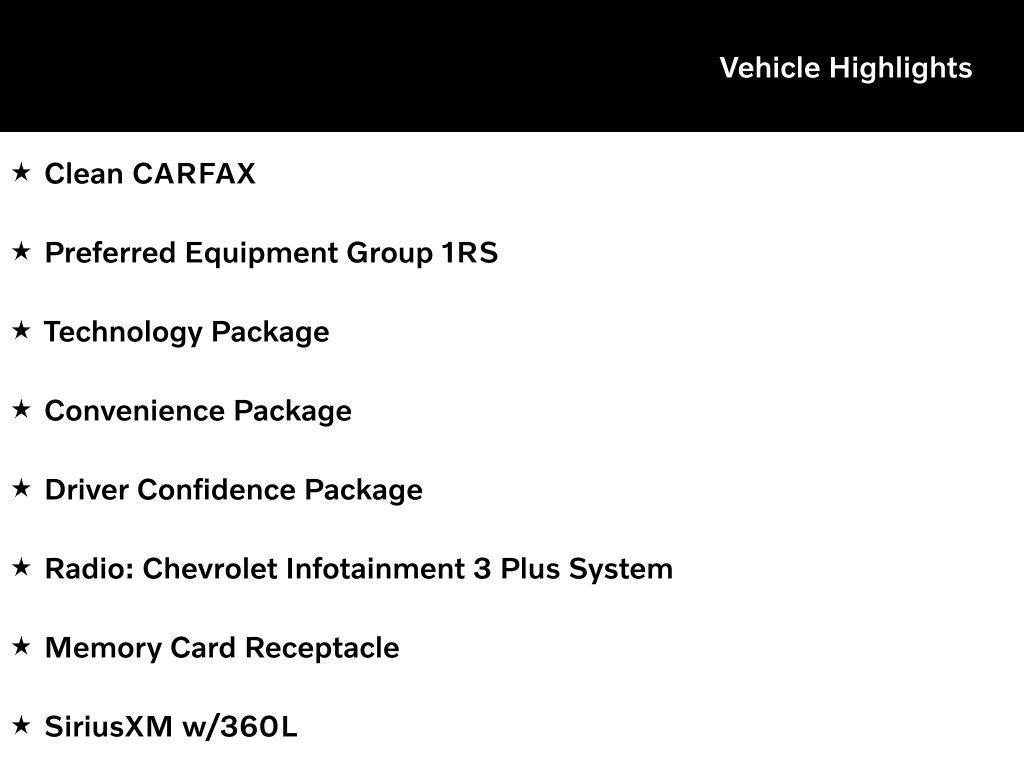 Vehicle Highlights

★ Clean CARFAX

★ Preferred Equipment Group 1RS

★ Technology Package

★ Convenience Package

★ Driver Confidence Package

★ Radio: Chevrolet Infotainment 3 Plus System

★ Memory Card Receptacle

★ SiriusXM w/360L